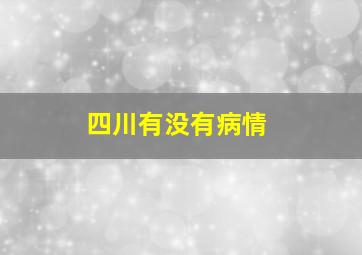 四川有没有病情